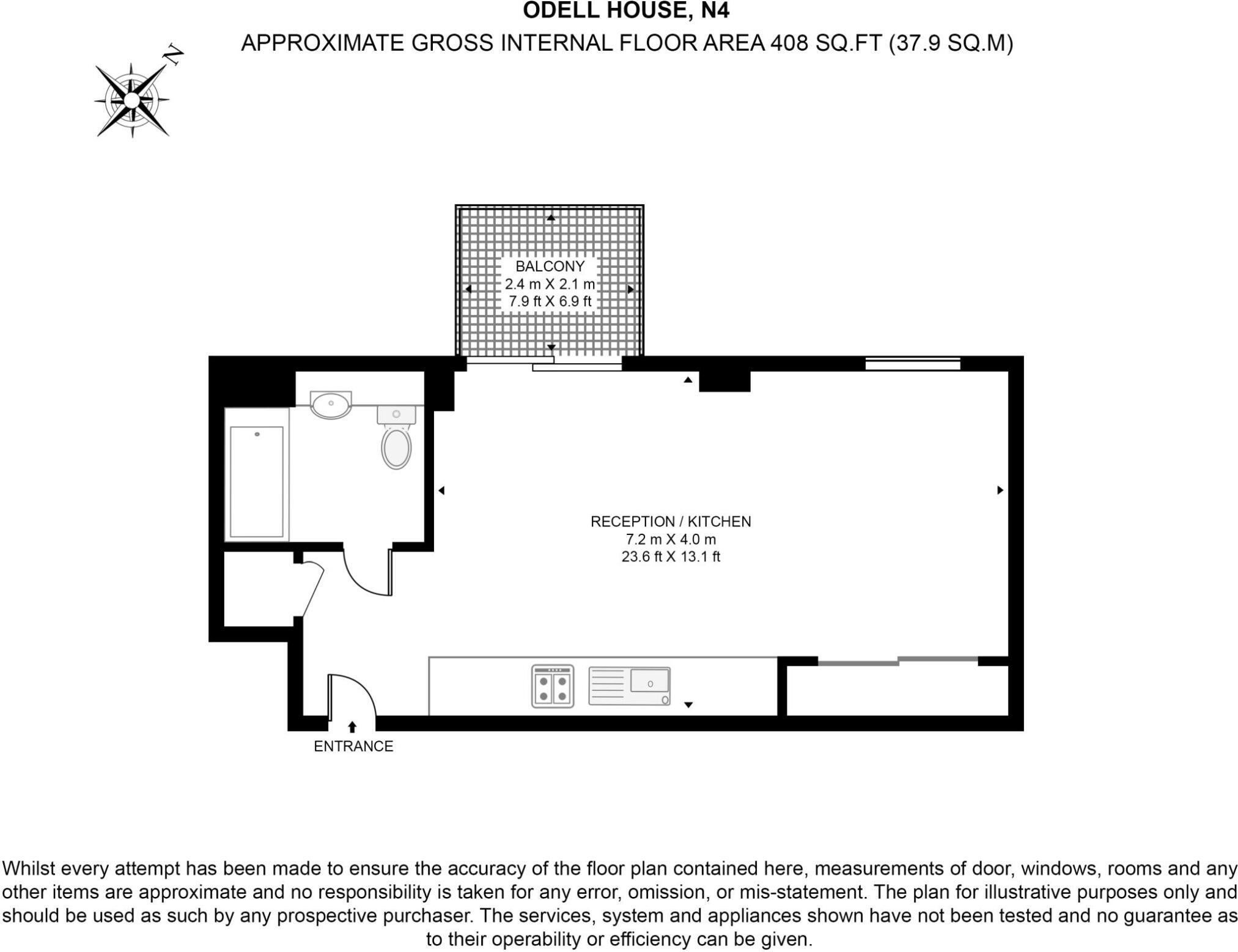 ODELL HOUSE, N4
APPROXIMATE GROSS INTERNAL FLOOR AREA 408 SQ.FT (37.9 SQ.M)

N

BALCONY
2.4 m X 2.1 m
7.9 ft X 6.9 ft

RECEPTION / KITCHEN
7.2 m X 4.0 m
23.6 ft X 13.1 ft

ENTRANCE

Whilst every attempt has been made to ensure the accuracy of the floor plan contained here, measurements of door, windows, rooms and any other items are approximate and no responsibility is taken for any error, omission, or mis-statement. The plan for illustrative purposes only and should be used as such by any prospective purchaser. The services, system and appliances shown have not been tested and no guarantee as to their operability or efficiency can be given.